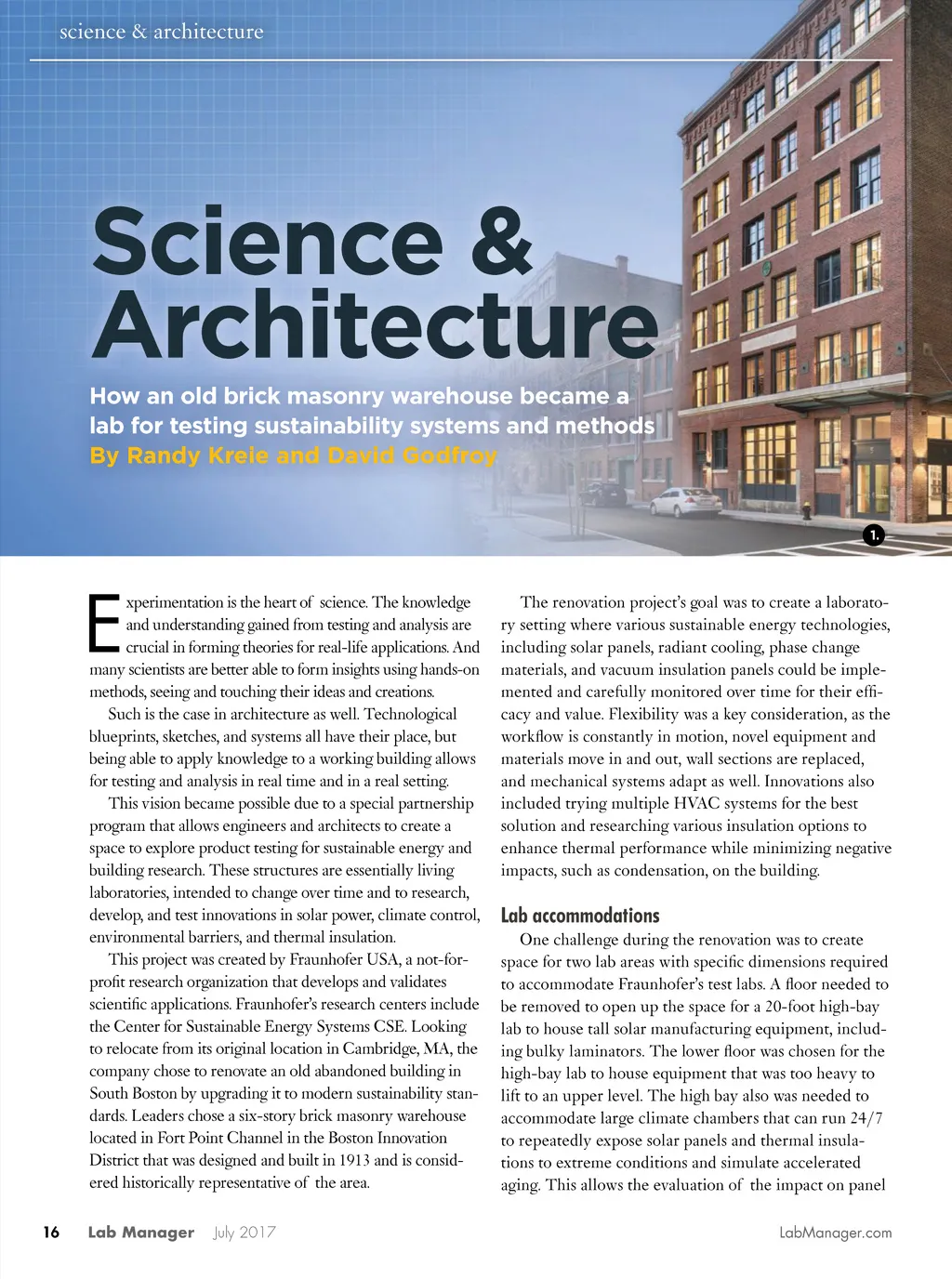 science & architecture

Science & Architecture

How an old brick masonry warehouse became a lab for testing sustainability systems and methods
By Randy Kreie and David Godfroy

1.

Experimentation is the heart of science. The knowledge and understanding gained from testing and analysis are crucial in forming theories for real-life applications. And many scientists are better able to form insights using hands-on methods, seeing and touching their ideas and creations.

Such is the case in architecture as well. Technological blueprints, sketches, and systems all have their place, but being able to apply knowledge to a working building allows for testing and analysis in real time and in a real setting.

This vision became possible due to a special partnership program that allows engineers and architects to create a space to explore product testing for sustainable energy and building research. These structures are essentially living laboratories, intended to change over time and to research, develop, and test innovations in solar power, climate control, environmental barriers, and thermal insulation.

This project was created by Fraunhofer USA, a not-for-profit research organization that develops and validates scientific applications. Fraunhofer's research centers include the Center for Sustainable Energy Systems CSE. Looking to relocate from its original location in Cambridge, MA, the company chose to renovate an old abandoned building in South Boston by upgrading it to modern sustainability standards. Leaders chose a six-story brick masonry warehouse located in Fort Point Channel in the Boston Innovation District that was designed and built in 1913 and is considered historically representative of the area.

The renovation project's goal was to create a laboratory setting where various sustainable energy technologies, including solar panels, radiant cooling, phase change materials, and vacuum insulation panels could be implemented and carefully monitored over time for their efficacy and value. Flexibility was a key consideration, as the workflow is constantly in motion, novel equipment and materials move in and out, wall sections are replaced, and mechanical systems adapt as well. Innovations also included trying multiple HVAC systems for the best solution and researching various insulation options to enhance thermal performance while minimizing negative impacts, such as condensation, on the building.

Lab accommodations

One challenge during the renovation was to create space for two lab areas with specific dimensions required to accommodate Fraunhofer's test labs. A floor needed to be removed to open up the space for a 20-foot high-bay lab to house tall solar manufacturing equipment, including bulky laminators. The lower floor was chosen for the high-bay lab to house equipment that was too heavy to lift to an upper level. The high bay also was needed to accommodate large climate chambers that can run 24/7 to repeatedly expose solar panels and thermal insulations to extreme conditions and simulate accelerated aging. This allows the evaluation of the impact on panel

16 Lab Manager July 2017 LabManager.com